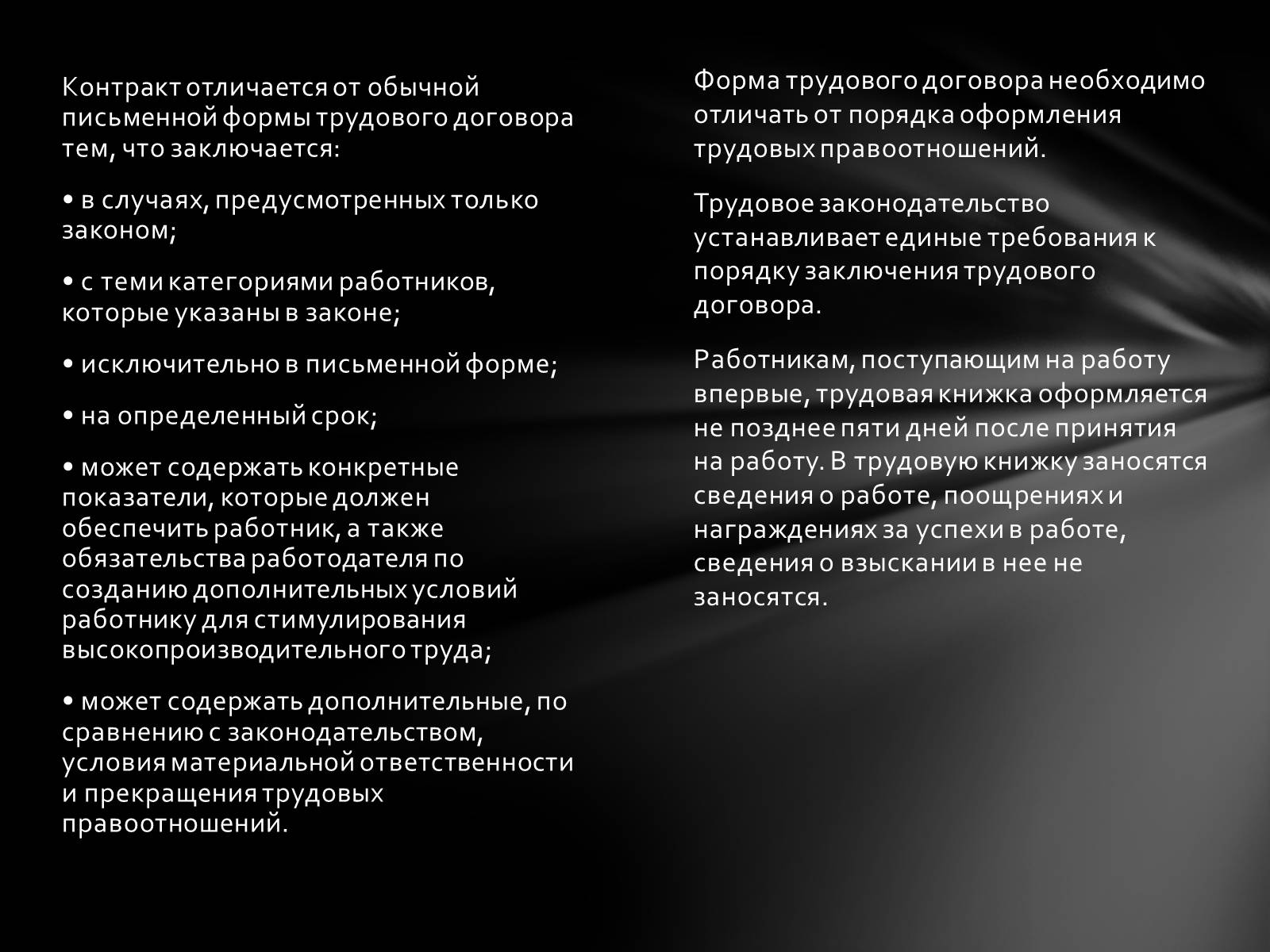 Контракт отличается от обычной письменной формы трудового договора тем, что заключается:

• в случаях, предусмотренных только законом;

• с теми категориями работников, которые указаны в законе;

• исключительно в письменной форме;

• на определенный срок;

• может содержать конкретные показатели, которые должен обеспечить работник, а также обязательства работодателя по созданию дополнительных условий работнику для стимулирования высокопроизводительного труда;

• может содержать дополнительные, по сравнению с законодательством, условия материальной ответственности и прекращения трудовых правоотношений.

Форма трудового договора необходимо отличать от порядка оформления трудовых правоотношений.

Трудовое законодательство устанавливает единые требования к порядку заключения трудового договора.

Работникам, поступающим на работу впервые, трудовая книжка оформляется не позднее пяти дней после принятия на работу. В трудовую книжку заносятся сведения о работе, поощрениях и награждениях за успехи в работе, сведения о взыскании в нее не заносятся.